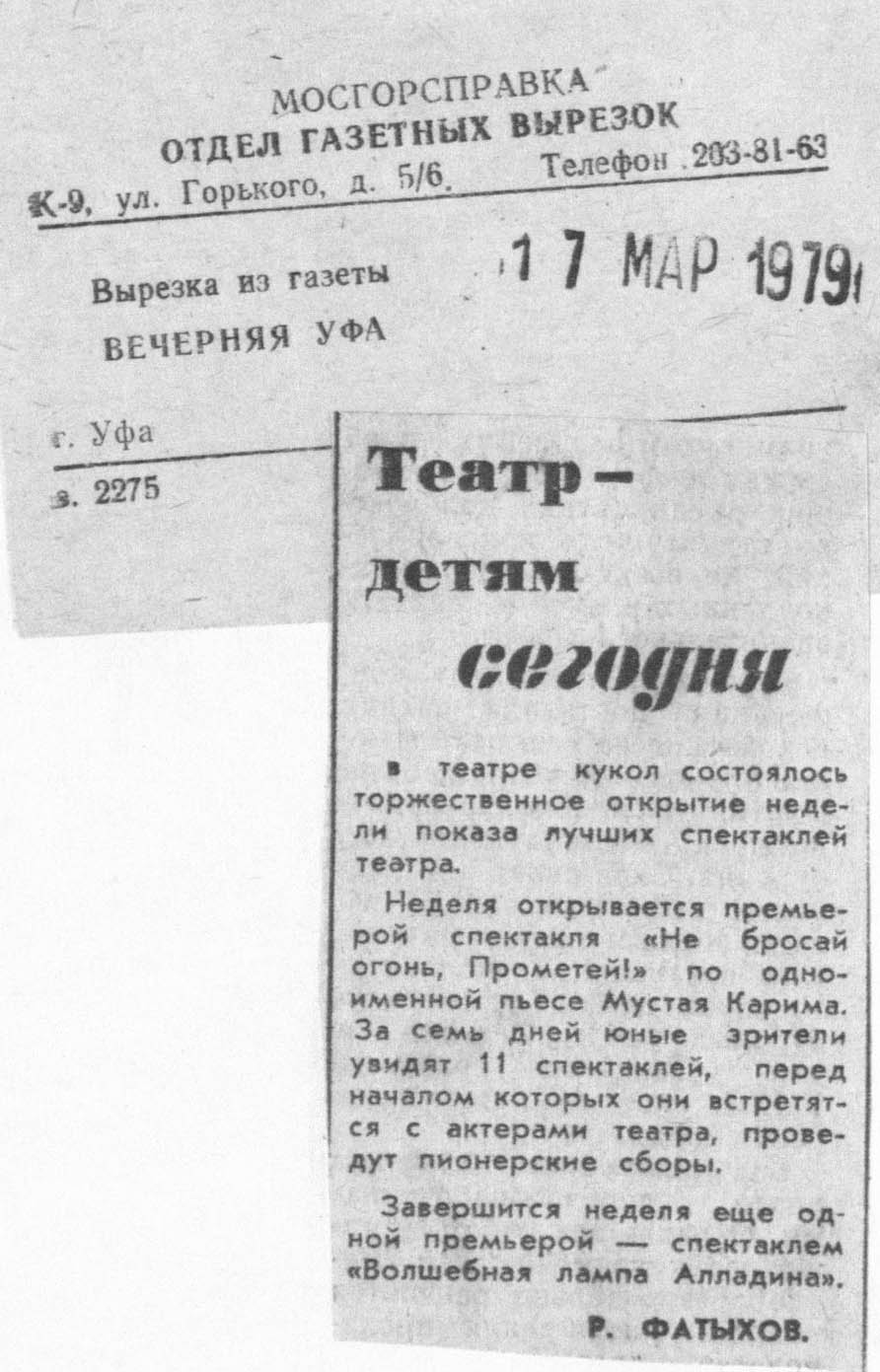 МОСГОРСПРАВКА
ОТДЕЛ ГАЗЕТНЫХ ВЫРЕЗОК
К-9, ул. Горького, д. 5/6. Телефон 203-81-63

Вырезка из газеты
ВЕЧЕРНЯЯ УФА

17 МАР 1979

г. Уфа

з. 2275

Театр — детям

сегодня

в театре кукол состоялось торжественное открытие недели показа лучших спектаклей театра.

Неделя открывается премьерой спектакля «Не бросай огонь, Прометей!» по одноименной пьесе Мустая Карима. За семь дней юные зрители увидят 11 спектаклей, перед началом которых они встретятся с актерами театра, проведут пионерские сборы.

Завершится неделя еще одной премьерой — спектаклем «Волшебная лампа Алладина».

Р. ФАТЫХОВ.